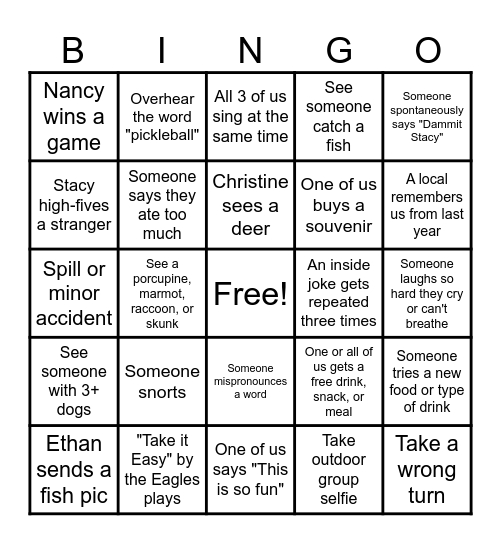 | B | I | N | G | O |
|---|---|---|---|---|
| Nancy wins a game | Overhear the word "pickleball" | All 3 of us sing at the same time | See someone catch a fish | Someone spontaneously says "Dammit Stacy" |
| Stacy high-fives a stranger | Someone says they ate too much | Christine sees a deer | One of us buys a souvenir | A local remembers us from last year |
| Spill or minor accident | See a porcupine, marmot, raccoon, or skunk | Free! | An inside joke gets repeated three times | Someone laughs so hard they cry or can't breathe |
| See someone with 3+ dogs | Someone snorts | Someone mispronounces a word | One or all of us gets a free drink, snack, or meal | Someone tries a new food or type of drink |
| Ethan sends a fish pic | "Take it Easy" by the Eagles plays | One of us says "This is so fun" | Take outdoor group selfie | Take a wrong turn |